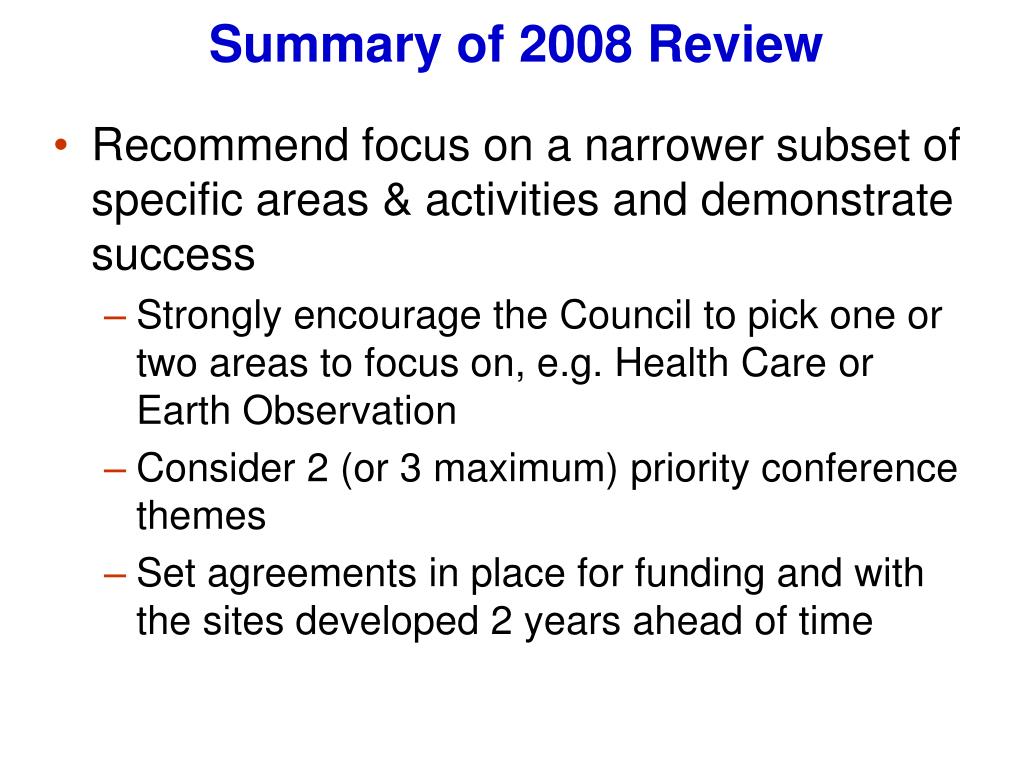 Summary of 2008 Review

• Recommend focus on a narrower subset of specific areas & activities and demonstrate success
– Strongly encourage the Council to pick one or two areas to focus on, e.g. Health Care or Earth Observation
– Consider 2 (or 3 maximum) priority conference themes
– Set agreements in place for funding and with the sites developed 2 years ahead of time